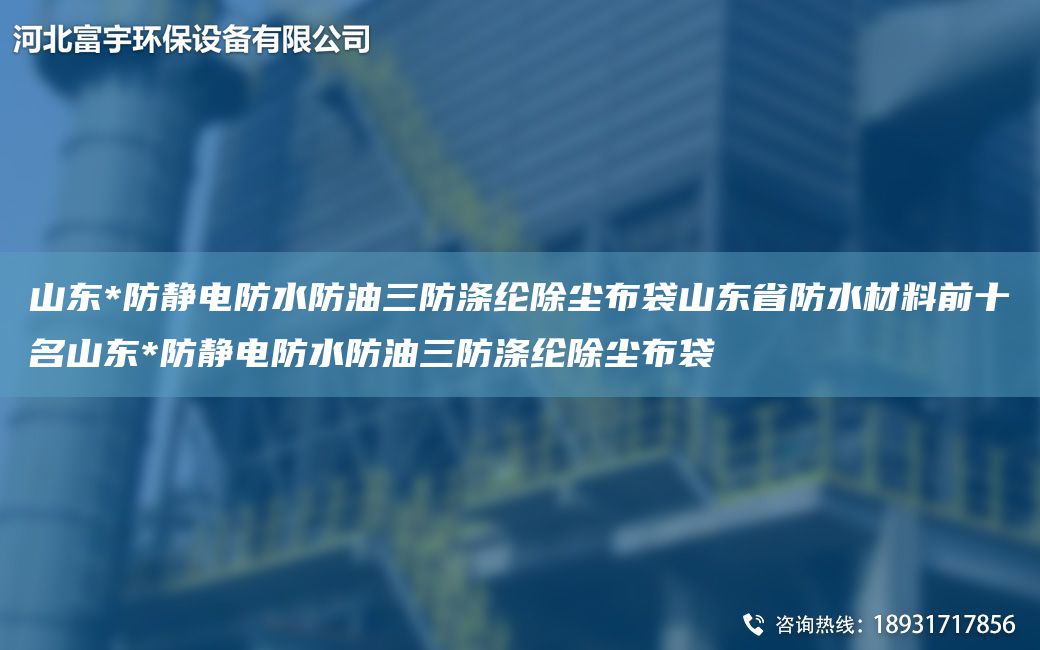 河北富宇环保设备有限公司

山东*防静电防水防油三防涤纶除尘布袋山东省防水材料前十名山东*防静电防水防油三防涤纶除尘布袋

咨询热线：18931717856